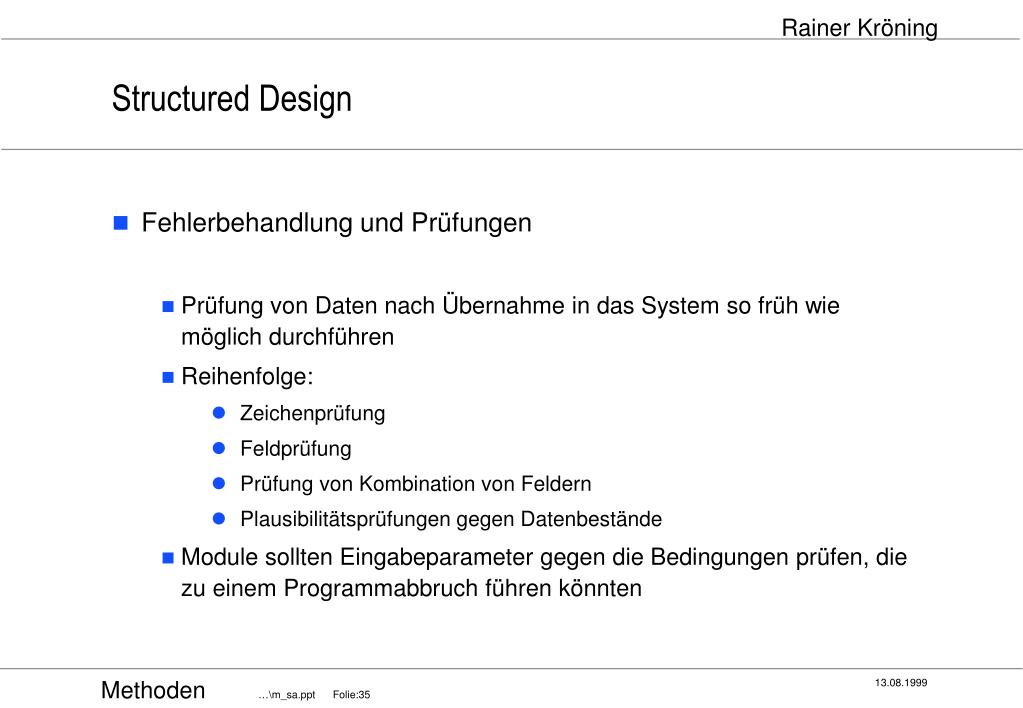 Rainer Kröning

Structured Design

Fehlerbehandlung und Prüfungen

Prüfung von Daten nach Übernahme in das System so früh wie möglich durchführen

Reihenfolge:

Zeichenprüfung

Feldprüfung

Prüfung von Kombination von Feldern

Plausibilitätsprüfungen gegen Datenbestände

Module sollten Eingabeparameter gegen die Bedingungen prüfen, die zu einem Programmabbruch führen könnten

Methoden ...\m_sa.ppt Folie:35

13.08.1999